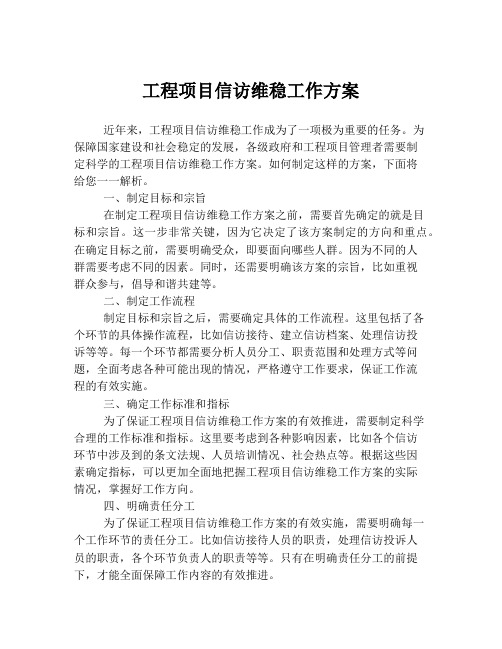 工程项目信访维稳工作方案

近年来，工程项目信访维稳工作成为了一项极为重要的任务。为保障国家建设和社会稳定的发展，各级政府和工程项目管理者需要制定科学的工程项目信访维稳工作方案。如何制定这样的方案，下面将给您一一解析。

一、制定目标和宗旨

在制定工程项目信访维稳工作方案之前，需要首先确定的就是目标和宗旨。这一步非常关键，因为它决定了该方案制定的方向和重点。在确定目标之前，需要明确受众，即要面向哪些人群。因为不同的人群需要考虑不同的因素。同时，还需要明确该方案的宗旨，比如重视群众参与，倡导和谐共建等。

二、制定工作流程

制定目标和宗旨之后，需要确定具体的工作流程。这里包括了各个环节的具体操作流程，比如信访接待、建立信访档案、处理信访投诉等等。每一个环节都需要分析人员分工、职责范围和处理方式等问题，全面考虑各种可能出现的情况，严格遵守工作要求，保证工作流程的有效实施。

三、确定工作标准和指标

为了保证工程项目信访维稳工作方案的有效推进，需要制定科学合理的工作标准和指标。这里要考虑到各种影响因素，比如各个信访环节中涉及到的条文法规、人员培训情况、社会热点等。根据这些因素确定指标，可以更加全面地把握工程项目信访维稳工作方案的实际情况，掌握好工作方向。

四、明确责任分工

为了保证工程项目信访维稳工作方案的有效实施，需要明确每一个工作环节的责任分工。比如信访接待人员的职责，处理信访投诉人员的职责，各个环节负责人的职责等等。只有在明确责任分工的前提下，才能全面保障工作内容的有效推进。